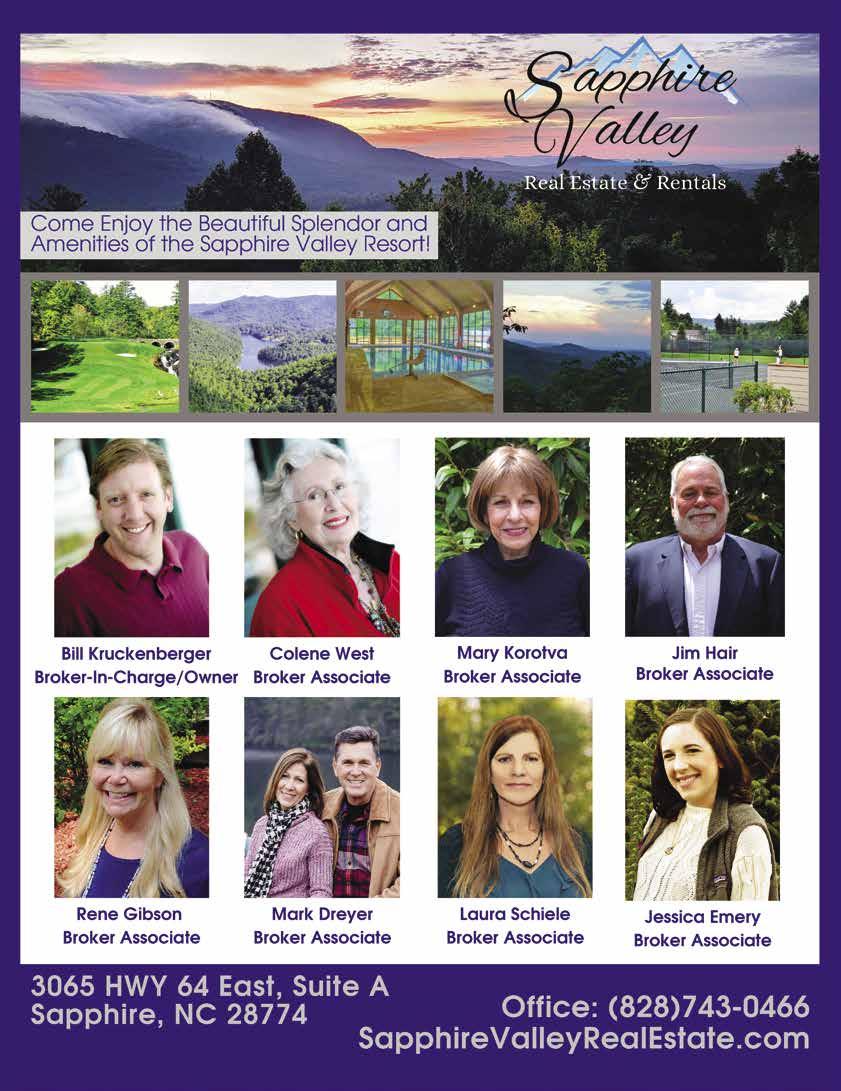 Sapphire Valley
Real Estate & Rentals

Come Enjoy the Beautiful Splendor and Amenities of the Sapphire Valley Resort!

Bill Kruckenberger
Broker-In-Charge/Owner

Colene West
Broker Associate

Mary Korotva
Broker Associate

Jim Hair
Broker Associate

Rene Gibson
Broker Associate

Mark Dreyer
Broker Associate

Laura Schiele
Broker Associate

Jessica Emery
Broker Associate

3065 HWY 64 East, Suite A
Sapphire, NC 28774

Office: (828)743-0466
SapphireValleyRealEstate.com